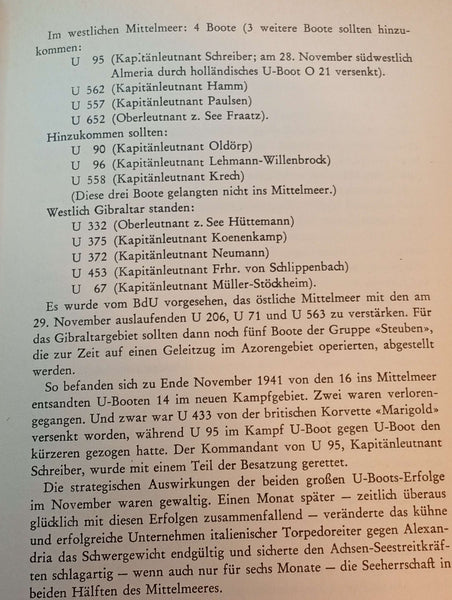 Im westlichen Mittelmeer: 4 Boote (3 weitere Boote sollten hinzukommen:
U 95 (Kapitänleutnant Schreiber; am 28. November südwestlich Almeria durch holländisches U-Boot O 21 versenkt).
U 562 (Kapitänleutnant Hamm)
U 557 (Kapitänleutnant Paulsen)
U 652 (Oberleutnant z. See Fraatz).
Hinzukommen sollten:
U 90 (Kapitänleutnant Oldörp)
U 96 (Kapitänleutnant Lehmann-Willenbrock)
U 558 (Kapitänleutnant Krech)
(Diese drei Boote gelangten nicht ins Mittelmeer.)
Westlich Gibraltar standen:
U 332 (Oberleutnant z. See Hüttemann)
U 375 (Kapitänleutnant Koenenkamp)
U 372 (Kapitänleutnant Neumann)
U 453 (Kapitänleutnant Frhr. von Schlippenbach)
U 67 (Kapitänleutnant Müller-Stöckheim).
Es wurde vom BdU vorgesehen, das östliche Mittelmeer mit den am 29. November auslaufenden U 206, U 71 und U 563 zu verstärken. Für das Gibraltargebiet sollten dann noch fünf Boote der Gruppe «Steuben», die zur Zeit auf einen Geleitzug im Azorengebiet operierten, abgestellt werden.

So befanden sich zu Ende November 1941 von den 16 ins Mittelmeer entsandten U-Booten 14 im neuen Kampfgebiet. Zwei waren verlorengegangen. Und zwar war U 433 von der britischen Korvette «Marigold» versenkt worden, während U 95 im Kampf U-Boot gegen U-Boot den kürzeren gezogen hatte. Der Kommandant von U 95, Kapitänleutnant Schreiber, wurde mit einem Teil der Besatzung gerettet.

Die strategischen Auswirkungen der beiden großen U-Boots-Erfolge im November waren gewaltig. Einen Monat später — zeitlich überaus glücklich mit diesen Erfolgen zusammenfallend — veränderte das kühne und erfolgreiche Unternehmen italienischer Torpedoreiter gegen Alexandria das Schwergewicht endgültig und sicherte den Achsen-Seestreitkräften schlagartig — wenn auch nur für sechs Monate — die Seeherrschaft in beiden Hälften des Mittelmeeres.